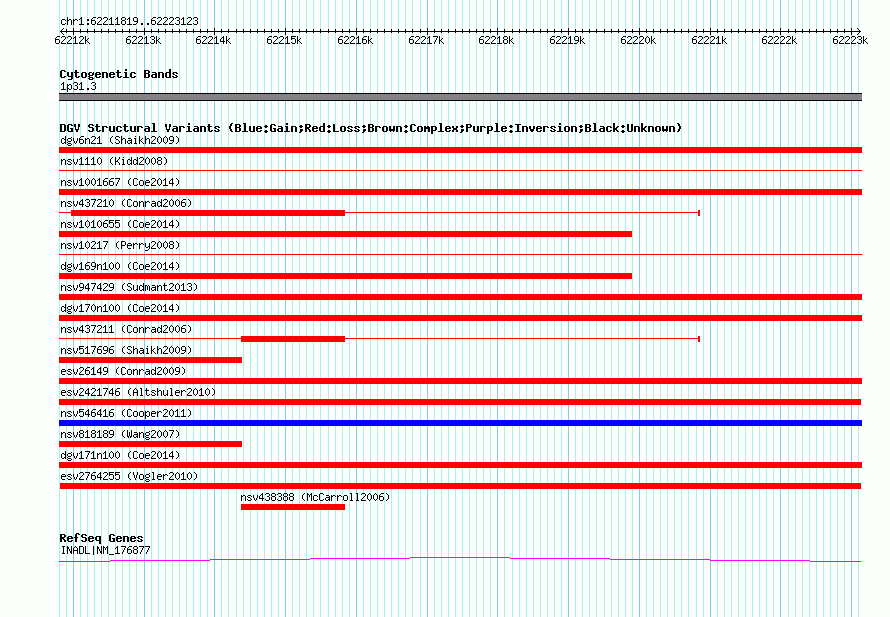 chr1:62211819..62223123

62212k 62213k 62214k 62215k 62216k 62217k 62218k 62219k 62220k 62221k 62222k 62223k

Cytogenetic Bands
1p31.3

DGV Structural Variants (Blue:Gain;Red:Loss;Brown:Complex;Purple:Inversion;Black:Unknown)
dgv6n21 (Shaikh2009)
nsv1110 (Kidd2008)
nsv1001667 (Coe2014)
nsv437210 (Conrad2006)
nsv1010655 (Coe2014)
nsv10217 (Perry2008)
dgv169n100 (Coe2014)
nsv947429 (Sudmant2013)
dgv170n100 (Coe2014)
nsv437211 (Conrad2006)
nsv517696 (Shaikh2009)
esv26149 (Conrad2009)
esv2421746 (Altshuler2010)
nsv546416 (Cooper2011)
nsv818189 (Wang2007)
dgv171n100 (Coe2014)
esv2764255 (Vogler2010)
nsv438388 (McCarroll2006)

RefSeq Genes
INADL|NM_176877